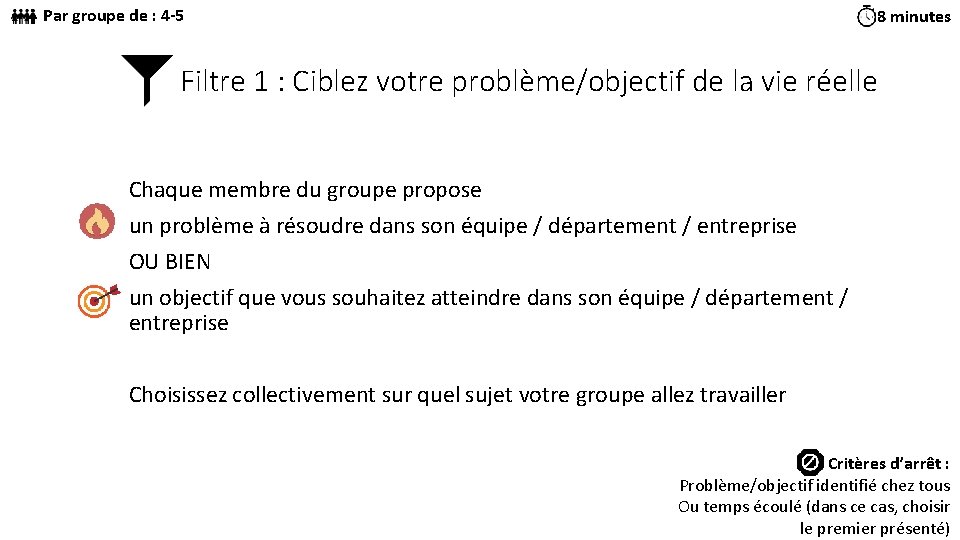 Par groupe de : 4-5

8 minutes

Filtre 1 : Ciblez votre problème/objectif de la vie réelle

Chaque membre du groupe propose

un problème à résoudre dans son équipe / département / entreprise

OU BIEN

un objectif que vous souhaitez atteindre dans son équipe / département / entreprise

Choisissez collectivement sur quel sujet votre groupe allez travailler

Critères d'arrêt :
Problème/objectif identifié chez tous
Ou temps écoulé (dans ce cas, choisir le premier présenté)